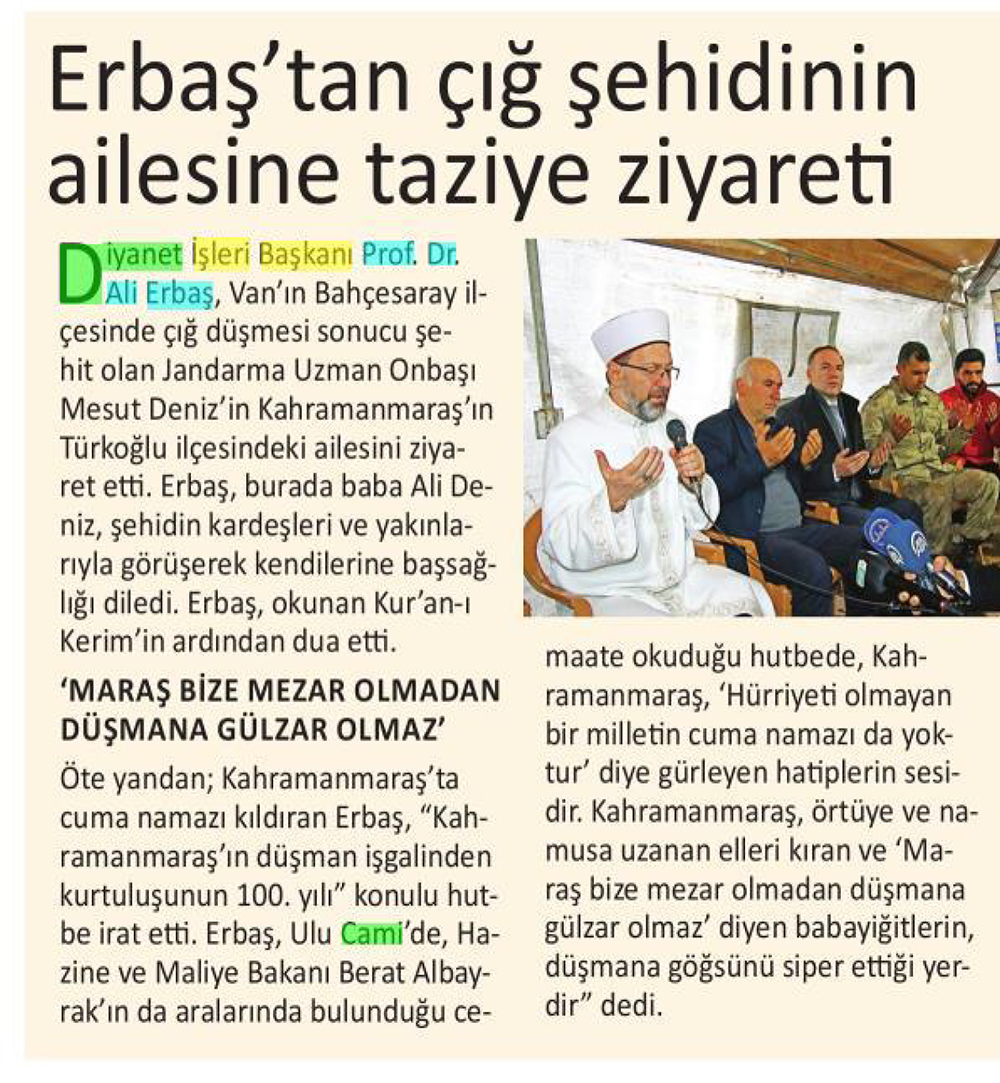 Erbaş'tan çığ şehidinin ailesine taziye ziyareti

Diyanet İşleri Başkanı Prof. Dr. Ali Erbaş, Van'ın Bahçesaray ilçesinde çığ düşmesi sonucu şehit olan Jandarma Uzman Onbaşı Mesut Deniz'in Kahramanmaraş'ın Türkoğlu ilçesindeki ailesini ziyaret etti. Erbaş, burada baba Ali Deniz, şehidin kardeşleri ve yakınlarıyla görüşerek kendilerine başsağlığı diledi. Erbaş, okunan Kur'an-ı Kerim'in ardından dua etti.

'MARAŞ BİZE MEZAR OLMADAN DÜŞMANA GÜLZAR OLMAZ'

Öte yandan; Kahramanmaraş'ta cuma namazı kıldıran Erbaş, "Kahramanmaraş'ın düşman işgalinden kurtuluşunun 100. yılı" konulu hutbe irat etti. Erbaş, Ulu Cami'de, Hazine ve Maliye Bakanı Berat Albayrak'ın da aralarında bulunduğu cemaate okuduğu hutbede, Kahramanmaraş, 'Hürriyeti olmayan bir milletin cuma namazı da yoktur' diye gürleyen hatiplerin sesidir. Kahramanmaraş, örtüye ve namusa uzanan elleri kıran ve 'Maraş bize mezar olmadan düşmana gülzar olmaz' diyen babayiğitlerin, düşmana göğsünü siper ettiği yerdir" dedi.